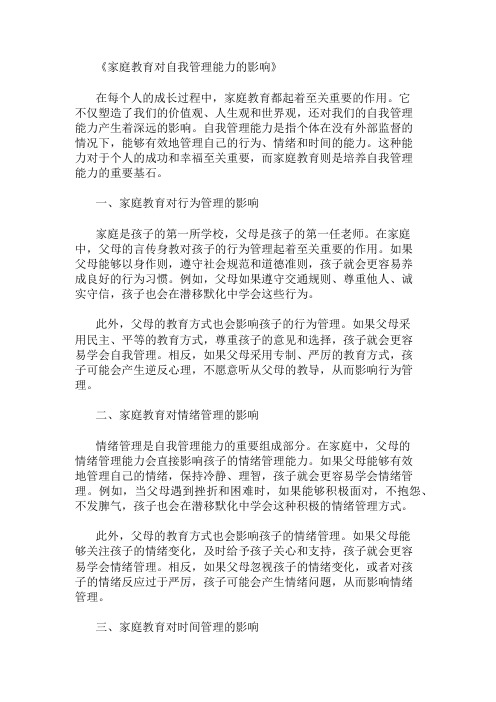 《家庭教育对自我管理能力的影响》

在每个人的成长过程中，家庭教育都起着至关重要的作用。它不仅塑造了我们的价值观、人生观和世界观，还对我们的自我管理能力产生着深远的影响。自我管理能力是指个体在没有外部监督的情况下，能够有效地管理自己的行为、情绪和时间的能力。这种能力对于个人的成功和幸福至关重要，而家庭教育则是培养自我管理能力的重要基石。

一、家庭教育对行为管理的影响

家庭是孩子的第一所学校，父母是孩子的第一任老师。在家庭中，父母的言传身教对孩子的行为管理起着至关重要的作用。如果父母能够以身作则，遵守社会规范和道德准则，孩子就会更容易养成良好的行为习惯。例如，父母如果遵守交通规则、尊重他人、诚实守信，孩子也会在潜移默化中学会这些行为。

此外，父母的教育方式也会影响孩子的行为管理。如果父母采用民主、平等的教育方式，尊重孩子的意见和选择，孩子就会更容易学会自我管理。相反，如果父母采用专制、严厉的教育方式，孩子可能会产生逆反心理，不愿意听从父母的教导，从而影响行为管理。

二、家庭教育对情绪管理的影响

情绪管理是自我管理能力的重要组成部分。在家庭中，父母的情绪管理能力会直接影响孩子的情绪管理能力。如果父母能够有效地管理自己的情绪，保持冷静、理智，孩子就会更容易学会情绪管理。例如，当父母遇到挫折和困难时，如果能够积极面对，不抱怨、不发脾气，孩子也会在潜移默化中学会这种积极的情绪管理方式。

此外，父母的教育方式也会影响孩子的情绪管理。如果父母能够关注孩子的情绪变化，及时给予孩子关心和支持，孩子就会更容易学会情绪管理。相反，如果父母忽视孩子的情绪变化，或者对孩子的情绪反应过于严厉，孩子可能会产生情绪问题，从而影响情绪管理。

三、家庭教育对时间管理的影响